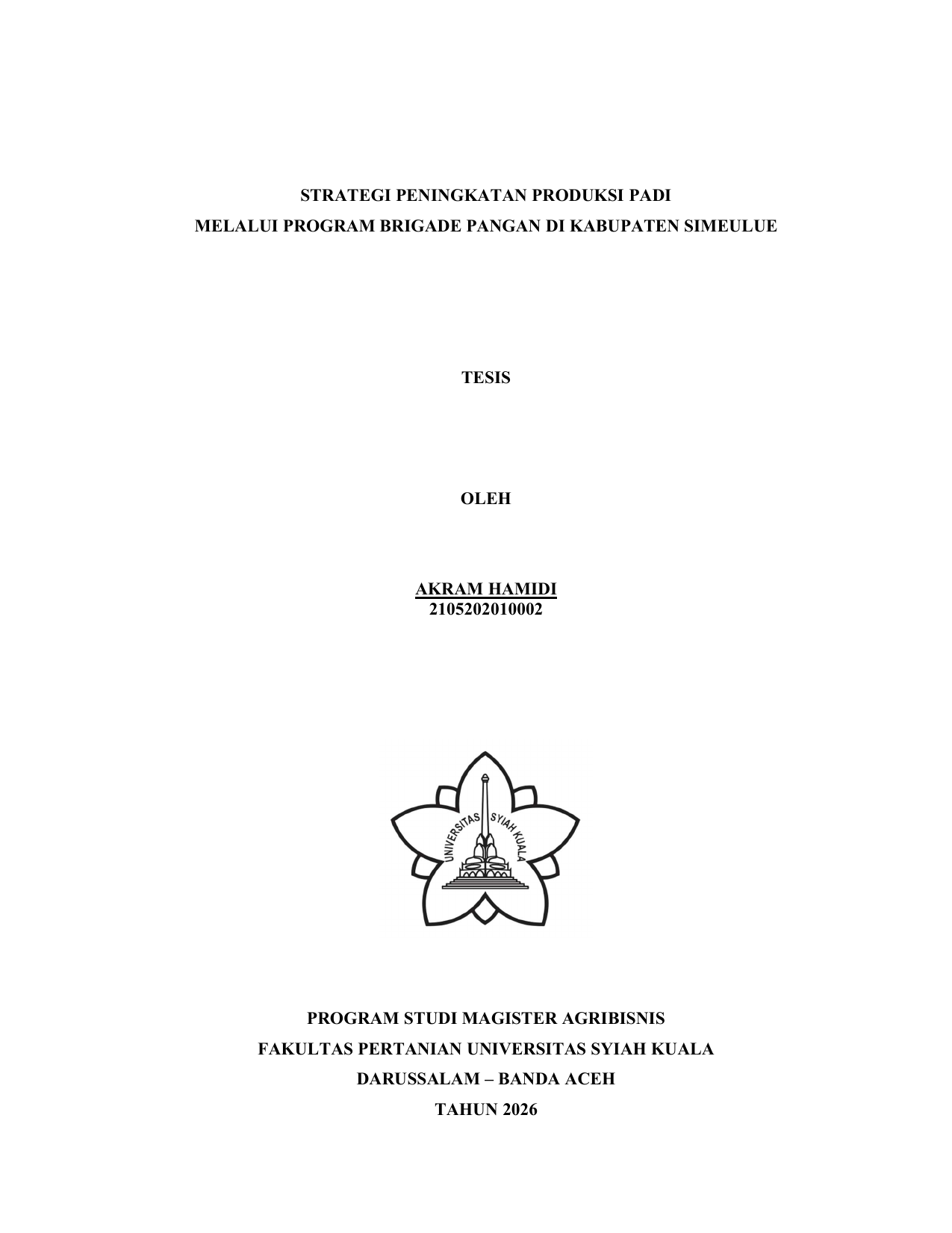 STRATEGI PENINGKATAN PRODUKSI PADI
MELALUI PROGRAM BRIGADE PANGAN DI KABUPATEN SIMEULUE

TESIS

OLEH

AKRAM HAMIDI
2105202010002

UNIVERSITAS SYIAH KUALA

PROGRAM STUDI MAGISTER AGRIBISNIS
FAKULTAS PERTANIAN UNIVERSITAS SYIAH KUALA
DARUSSALAM – BANDA ACEH
TAHUN 2026